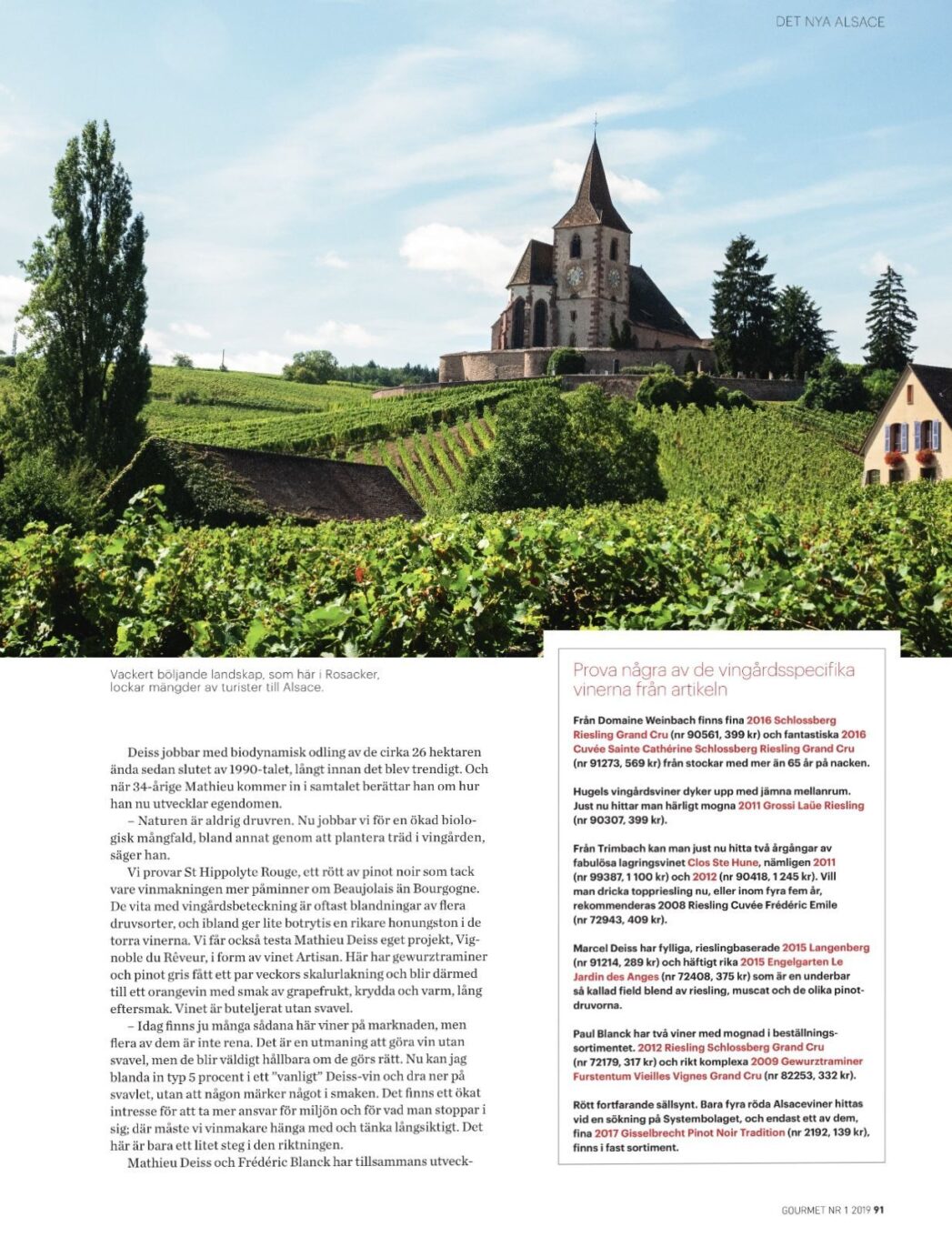 DET NYA ALSACE

Vackert böljande landskap, som här i Rosacker, lockar mängder av turister till Alsace.

Deiss jobbar med biodynamisk odling av de cirka 26 hektaren ända sedan slutet av 1990-talet, långt innan det blev trendigt. Och när 34-årige Mathieu kommer in i samtalet berättar han om hur han nu utvecklar egendomen.

– Naturen är aldrig druvren. Nu jobbar vi för en ökad biologisk mångfald, bland annat genom att plantera träd i vingården, säger han.

Vi provar St Hippolyte Rouge, ett rött av pinot noir som tack vare vinmakningen mer påminner om Beaujolais än Bourgogne. De vita med vingårdsbeteckning är oftast blandningar av flera druvsorter, och ibland ger lite botrytis en rikare honungston i de torra vinerna. Vi får också testa Mathieu Deiss eget projekt, Vignoble du Rêveur, i form av vinet Artisan. Här har gewurztraminer och pinot gris fått ett par veckors skalurlakning och blir därmed till ett orangevin med smak av grapefrukt, krydda och varm, lång eftersmak. Vinet är buteljerat utan svavel.

– Idag finns ju många sådana här viner på marknaden, men flera av dem är inte rena. Det är en utmaning att göra vin utan svavel, men de blir väldigt hållbara om de görs rätt. Nu kan jag blanda in typ 5 procent i ett "vanligt" Deiss-vin och dra ner på svavlet, utan att någon märker något i smaken. Det finns ett ökat intresse för att ta mer ansvar för miljön och för vad man stoppar i sig; där måste vi vinmakare hänga med och tänka långsiktigt. Det här är bara ett litet steg i den riktningen.

Mathieu Deiss och Frédéric Blanck har tillsammans utveck-

Prova några av de vingårdsspecifika vinerna från artikeln

Från Domaine Weinbach finns fina 2016 Schlossberg Riesling Grand Cru (nr 90561, 399 kr) och fantastiska 2016 Cuvée Sainte Cathérine Schlossberg Riesling Grand Cru (nr 91273, 569 kr) från stockar med mer än 65 år på nacken.

Hugels vingårdsviner dyker upp med jämna mellanrum. Just nu hittar man härligt mogna 2011 Grossi Laüe Riesling (nr 90307, 399 kr).

Från Trimbach kan man just nu hitta två årgångar av fabulösa lagringsvinet Clos Ste Hune, nämligen 2011 (nr 99387, 1 100 kr) och 2012 (nr 90418, 1 245 kr). Vill man dricka toppriesling nu, eller inom fyra fem år, rekommenderas 2008 Riesling Cuvée Frédéric Emile (nr 72943, 409 kr).

Marcel Deiss har fylliga, rieslingbaserade 2015 Langenberg (nr 91214, 289 kr) och häftigt rika 2015 Engelgarten Le Jardin des Anges (nr 72408, 375 kr) som är en underbar så kallad field blend av riesling, muscat och de olika pinotdruvorna.

Paul Blanck har två viner med mognad i beställningssortimentet. 2012 Riesling Schlossberg Grand Cru (nr 72179, 317 kr) och rikt komplexa 2009 Gewurztraminer Furstentum Vieilles Vignes Grand Cru (nr 82253, 332 kr).

Rött fortfarande sällsynt. Bara fyra röda Alsaceviner hittas vid en sökning på Systembolaget, och endast ett av dem, fina 2017 Gisselbrecht Pinot Noir Tradition (nr 2192, 139 kr), finns i fast sortiment.

GOURMET NR 1 2019 91